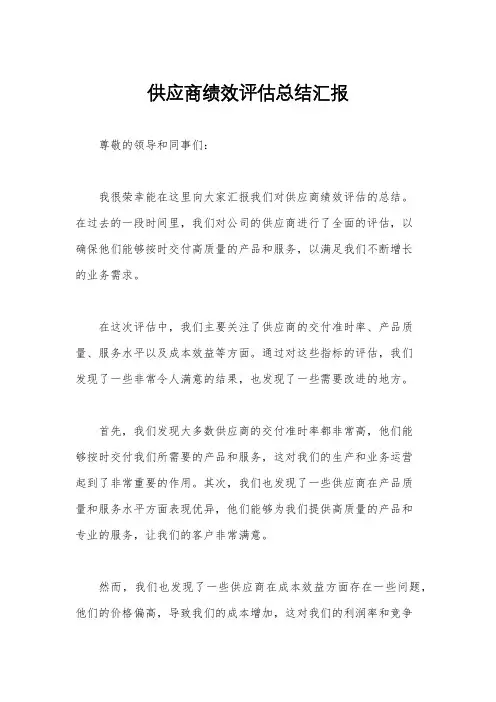 供应商绩效评估总结汇报

尊敬的领导和同事们：

我很荣幸能在这里向大家汇报我们对供应商绩效评估的总结。在过去的一段时间里，我们对公司的供应商进行了全面的评估，以确保他们能够按时交付高质量的产品和服务，以满足我们不断增长的业务需求。

在这次评估中，我们主要关注了供应商的交付准时率、产品质量、服务水平以及成本效益等方面。通过对这些指标的评估，我们发现了一些非常令人满意的结果，也发现了一些需要改进的地方。

首先，我们发现大多数供应商的交付准时率都非常高，他们能够按时交付我们所需要的产品和服务，这对我们的生产和业务运营起到了非常重要的作用。其次，我们也发现了一些供应商在产品质量和服务水平方面表现优异，他们能够为我们提供高质量的产品和专业的服务，让我们的客户非常满意。

然而，我们也发现了一些供应商在成本效益方面存在一些问题，他们的价格偏高，导致我们的成本增加，这对我们的利润率和竞争